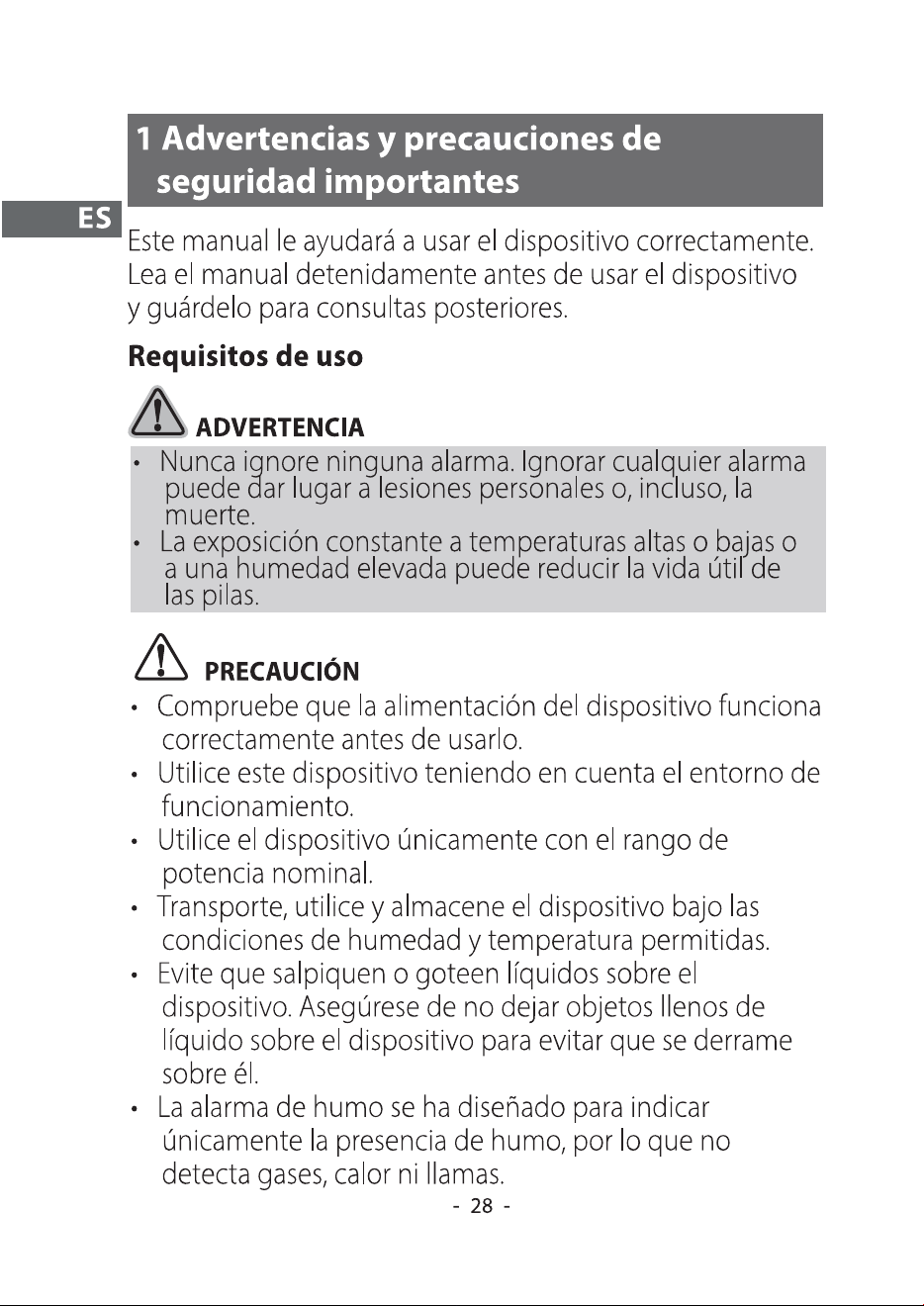 1 Advertencias y precauciones de seguridad importantes

ES

Este manual le ayudará a usar el dispositivo correctamente. Lea el manual detenidamente antes de usar el dispositivo y guárdelo para consultas posteriores.

Requisitos de uso

ADVERTENCIA

• Nunca ignore ninguna alarma. Ignorar cualquier alarma puede dar lugar a lesiones personales o, incluso, la muerte.
• La exposición constante a temperaturas altas o bajas o a una humedad elevada puede reducir la vida útil de las pilas.

PRECAUCIÓN

• Compruebe que la alimentación del dispositivo funciona correctamente antes de usarlo.
• Utilice este dispositivo teniendo en cuenta el entorno de funcionamiento.
• Utilice el dispositivo únicamente con el rango de potencia nominal.
• Transporte, utilice y almacene el dispositivo bajo las condiciones de humedad y temperatura permitidas.
• Evite que salpiquen o goteen líquidos sobre el dispositivo. Asegúrese de no dejar objetos llenos de líquido sobre el dispositivo para evitar que se derrame sobre él.
• La alarma de humo se ha diseñado para indicar únicamente la presencia de humo, por lo que no detecta gases, calor ni llamas.

- 28 -